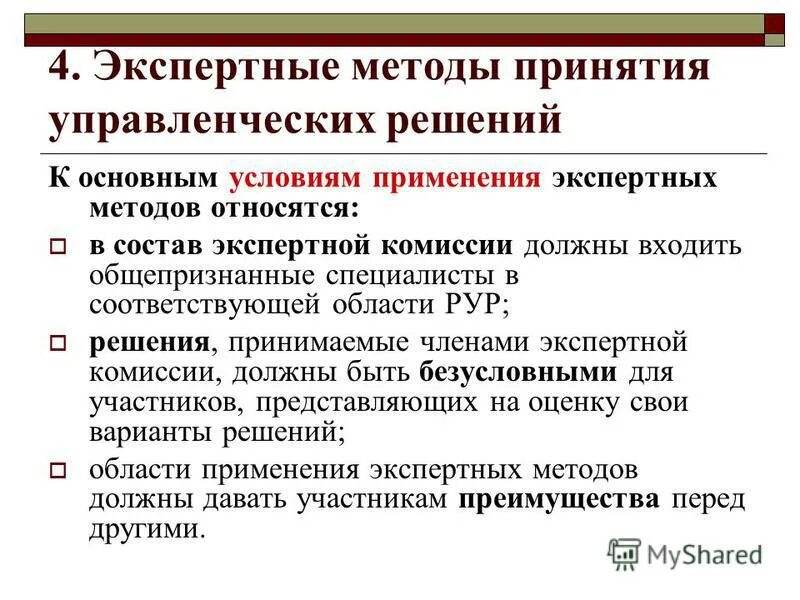 4. Экспертные методы принятия управленческих решений

К основным условиям применения экспертных методов относятся:

в состав экспертной комиссии должны входить общепризнанные специалисты в соответствующей области РУР;

решения, принимаемые членами экспертной комиссии, должны быть безусловными для участников, представляющих на оценку свои варианты решений;

области применения экспертных методов должны давать участникам преимущества перед другими.

MyShared